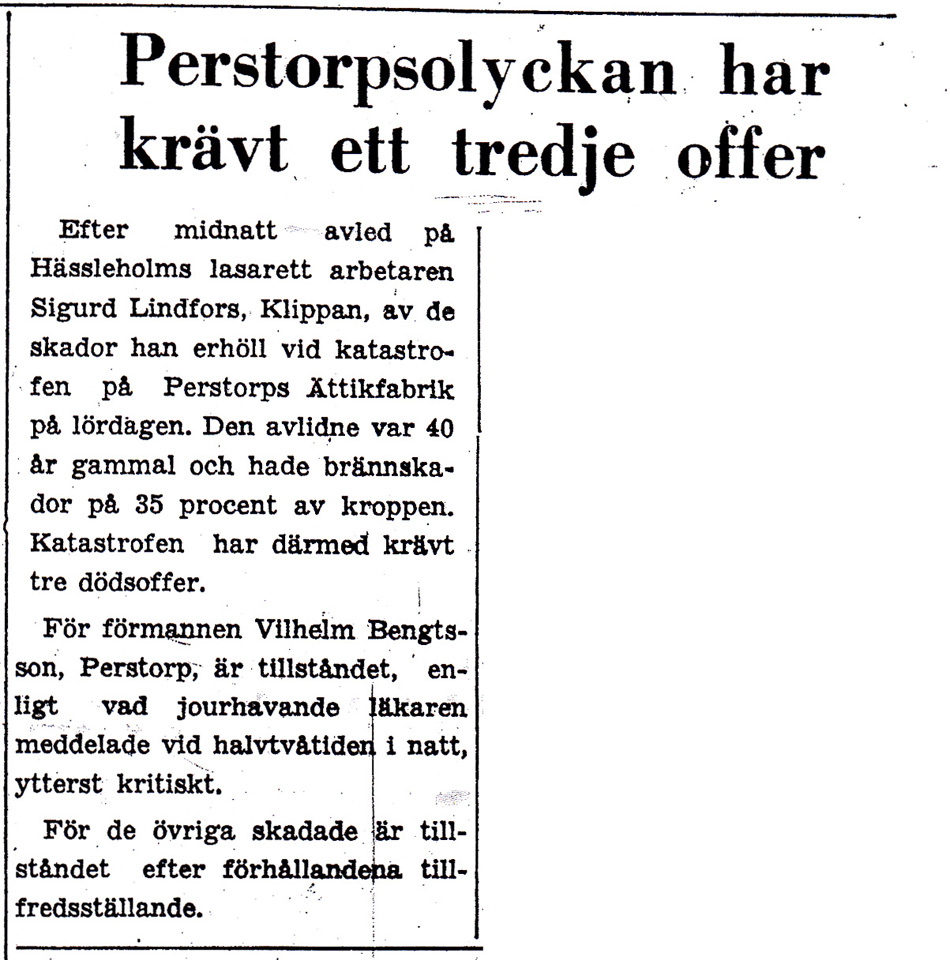 Perstorpsolyckan har krävt ett tredje offer

Efter midnatt avled på Hässleholms lasarett arbetaren Sigurd Lindfors, Klippan, av de skador han erhöll vid katastrofen på Perstorps Ättikfabrik på lördagen. Den avlidne var 40 år gammal och hade brännskador på 35 procent av kroppen. Katastrofen har därmed krävt tre dödsoffer.

För förmannen Vilhelm Bengtsson, Perstorp, är tillståndet, enligt vad jourhavande läkaren meddelade vid halvtvåtiden i natt, ytterst kritiskt.

För de övriga skadade är tillståndet efter förhållandena tillfredsställande.